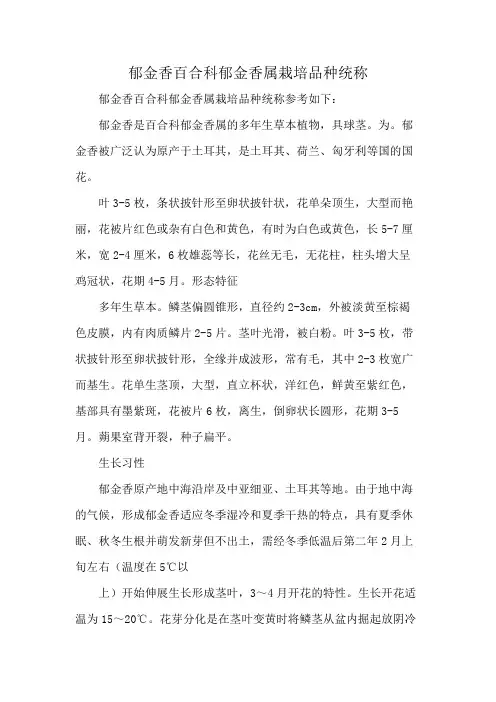 郁金香百合科郁金香属栽培品种统称

郁金香百合科郁金香属栽培品种统称参考如下：

郁金香是百合科郁金香属的多年生草本植物，具球茎。为。郁金香被广泛认为原产于土耳其，是土耳其、荷兰、匈牙利等国的国花。

叶 3-5 枚，条状披针形至卵状披针状，花单朵顶生，大型而艳丽，花被片红色或杂有白色和黄色，有时为白色或黄色，长 5-7 厘米，宽 2-4 厘米，6 枚雄蕊等长，花丝无毛，无花柱，柱头增大呈鸡冠状，花期 4-5 月。形态特征

多年生草本。鳞茎偏圆锥形，直径约 2-3cm，外被淡黄至棕褐色皮膜，内有肉质鳞片 2-5 片。茎叶光滑，被白粉。叶 3-5 枚，带状披针形至卵状披针形，全缘并成波形，常有毛，其中 2-3 枚宽广而基生。花单生茎顶，大型，直立杯状，洋红色，鲜黄至紫红色，基部具有墨紫斑，花被片 6 枚，离生，倒卵状长圆形，花期 3-5 月。蒴果室背开裂，种子扁平。

生长习性

郁金香原产地中海沿岸及中亚细亚、土耳其等地。由于地中海的气候，形成郁金香适应冬季湿冷和夏季干热的特点，具有夏季休眠、秋冬生根并萌发新芽但不出土，需经冬季低温后第二年 2 月上旬左右（温度在 5℃以

上）开始伸展生长形成茎叶，3～4 月开花的特性。生长开花适温为 15～20℃。花芽分化是在茎叶变黄时将鳞茎从盆内掘起放阴冷